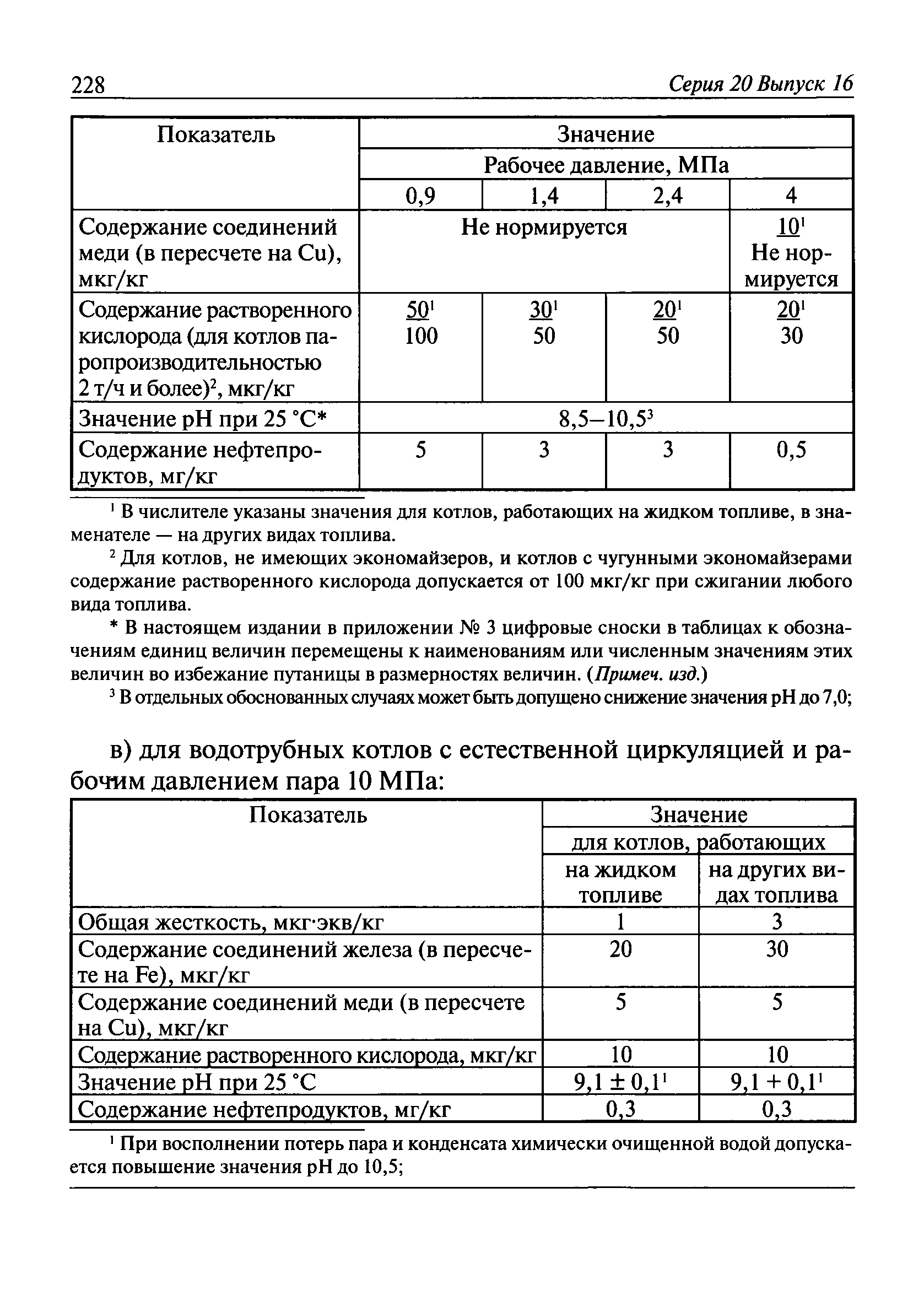 228 Серия 20 Выпуск 16

| Показатель | Значение | | | |
|---|---|---|---|---|
| | Рабочее давление, МПа | | | |
| | 0,9 | 1,4 | 2,4 | 4 |
| Содержание соединений меди (в пересчете на Cu), мкг/кг | Не нормируется | | | $\frac{10^1}{\text{Не нормируется}}$ |
| Содержание растворенного кислорода (для котлов паропроизводительностью 2 т/ч и более)$^2$, мкг/кг | $\frac{50^1}{100}$ | $\frac{30^1}{50}$ | $\frac{20^1}{50}$ | $\frac{20^1}{30}$ |
| Значение pH при 25 °C* | 8,5–10,5$^3$ | | | |
| Содержание нефтепродуктов, мг/кг | 5 | 3 | 3 | 0,5 |

$^1$ В числителе указаны значения для котлов, работающих на жидком топливе, в знаменателе — на других видах топлива.

$^2$ Для котлов, не имеющих экономайзеров, и котлов с чугунными экономайзерами содержание растворенного кислорода допускается от 100 мкг/кг при сжигании любого вида топлива.

* В настоящем издании в приложении № 3 цифровые сноски в таблицах к обозначениям единиц величин перемещены к наименованиям или численным значениям этих величин во избежание путаницы в размерностях величин. (Примеч. изд.)

$^3$ В отдельных обоснованных случаях может быть допущено снижение значения pH до 7,0;

в) для водотрубных котлов с естественной циркуляцией и рабочим давлением пара 10 МПа:

| Показатель | Значение | |
|---|---|---|
| | для котлов, работающих | |
| | на жидком топливе | на других видах топлива |
| Общая жесткость, мкг·экв/кг | 1 | 3 |
| Содержание соединений железа (в пересчете на Fe), мкг/кг | 20 | 30 |
| Содержание соединений меди (в пересчете на Cu), мкг/кг | 5 | 5 |
| Содержание растворенного кислорода, мкг/кг | 10 | 10 |
| Значение pH при 25 °C | 9,1 ± 0,1$^1$ | 9,1 + 0,1$^1$ |
| Содержание нефтепродуктов, мг/кг | 0,3 | 0,3 |

$^1$ При восполнении потерь пара и конденсата химически очищенной водой допускается повышение значения pH до 10,5;